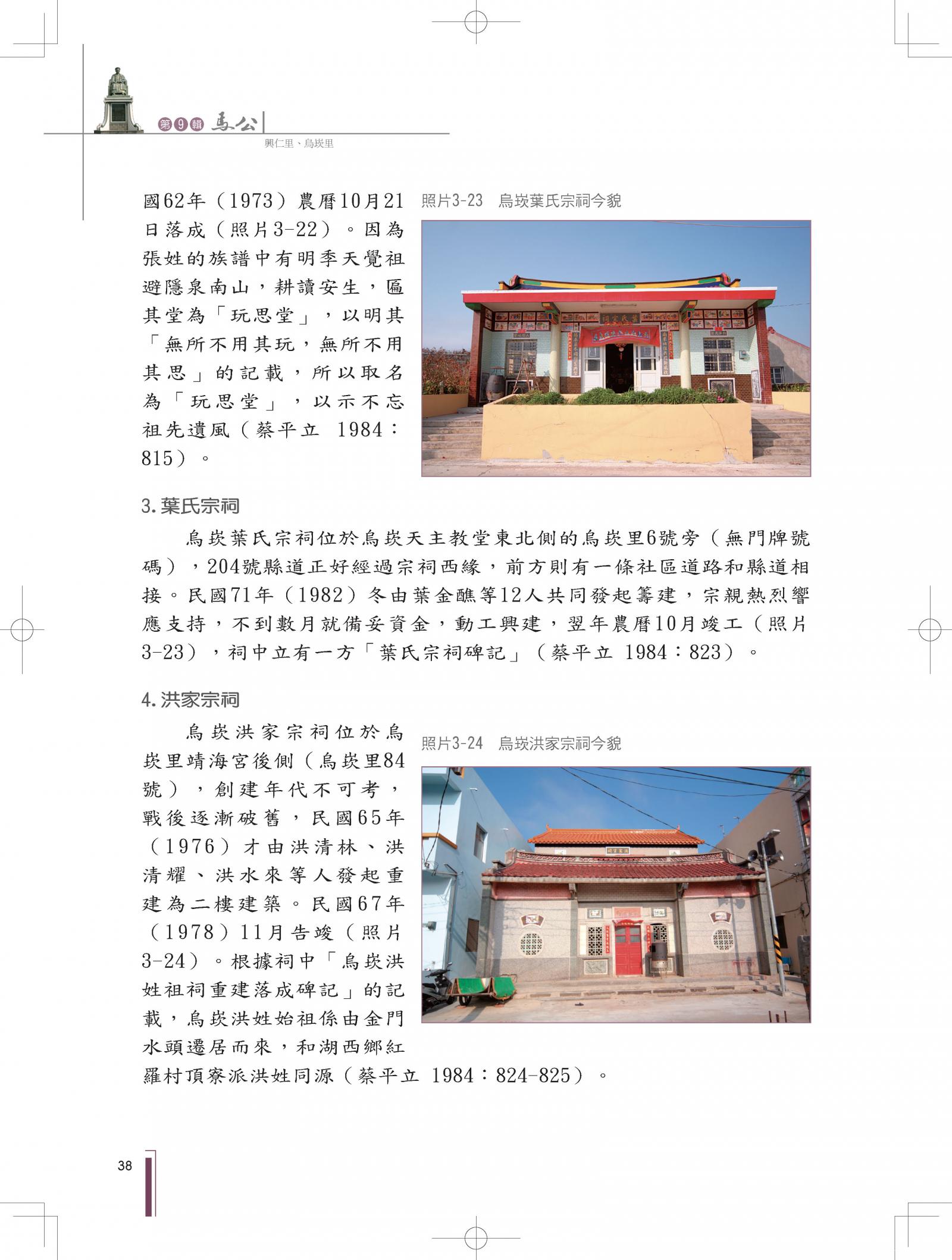 第9輯 馬公
興仁里、烏崁里

國62年（1973）農曆10月21日落成（照片3-22）。因為張姓的族譜中有明季天覺祖避隱泉南山，耕讀安生，區其堂為「玩思堂」，以明其「無所不用其玩，無所不用其思」的記載，所以取名為「玩思堂」，以示不忘祖先遺風（蔡平立 1984：815）。

照片3-23　烏崁葉氏宗祠今貌

3. 葉氏宗祠

烏崁葉氏宗祠位於烏崁天主教堂東北側的烏崁里6號旁（無門牌號碼），204號縣道正好經過宗祠西緣，前方則有一條社區道路和縣道相接。民國71年（1982）冬由葉金醮等12人共同發起籌建，宗親熱烈響應支持，不到數月就備妥資金，動工興建，翌年農曆10月竣工（照片3-23），祠中立有一方「葉氏宗祠碑記」（蔡平立 1984：823）。

4. 洪家宗祠

烏崁洪家宗祠位於烏崁里靖海宮後側（烏崁里84號），創建年代不可考，戰後逐漸破舊，民國65年（1976）才由洪清林、洪清耀、洪水來等人發起重建為二樓建築。民國67年（1978）11月告竣（照片3-24）。根據祠中「烏崁洪姓祖祠重建落成碑記」的記載，烏崁洪姓始祖係由金門水頭遷居而來，和湖西鄉紅羅村頂寮派洪姓同源（蔡平立 1984：824-825）。

照片3-24　烏崁洪家宗祠今貌

38